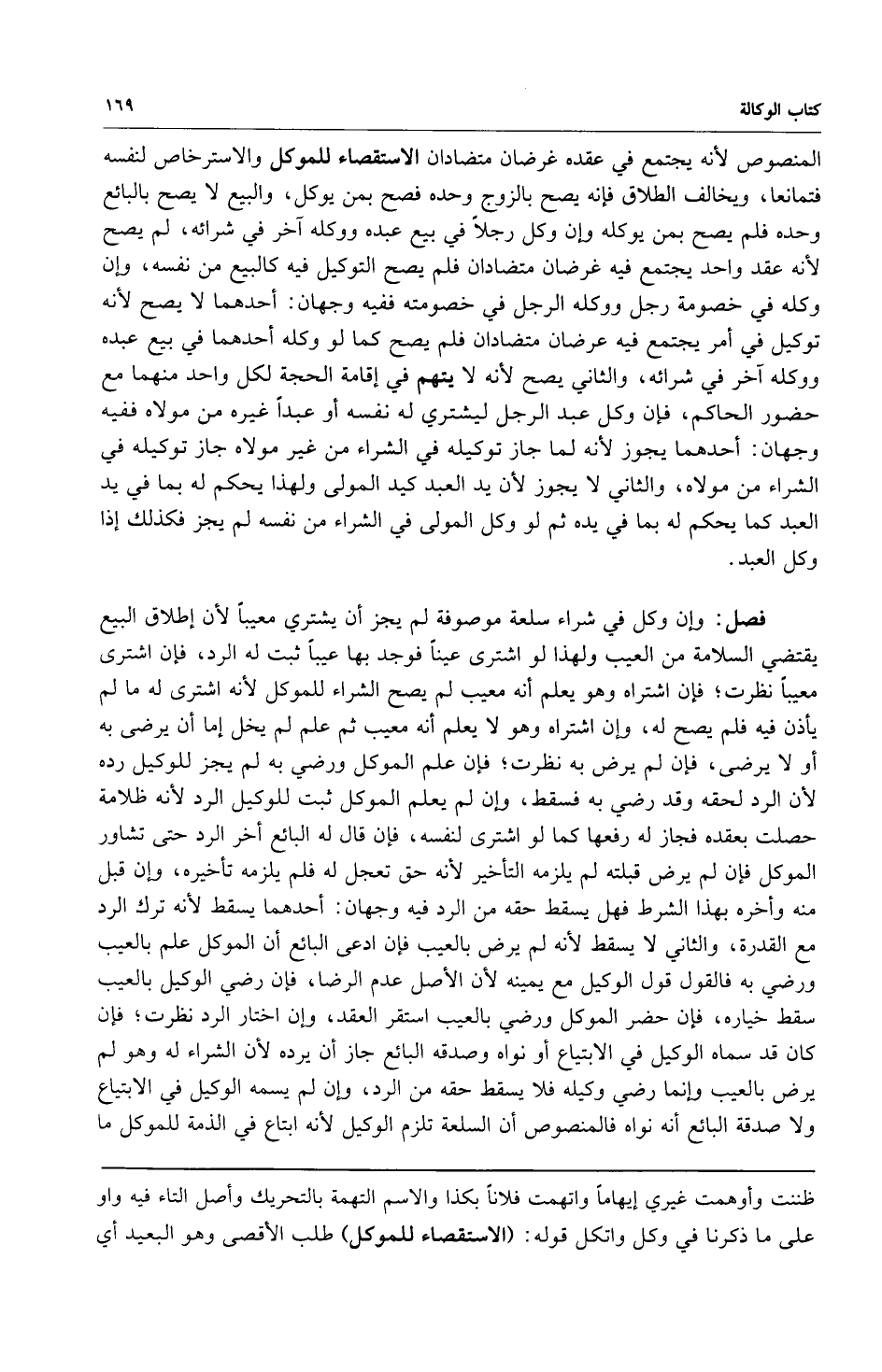 كتاب الوكالة ١٦٩

المنصوص لأنه يجتمع في عقده غرضان متضادان الاستقصاء للموكل والاسترخاص لنفسه فتمانعا، ويخالف الطلاق فإنه يصح بالزوج وحده فصح بمن يوكل، والبيع لا يصح بالبائع وحده فلم يصح بمن يوكله وإن وكل رجلاً في بيع عبده ووكله آخر في شرائه، لم يصح لأنه عقد واحد يجتمع فيه غرضان متضادان فلم يصح التوكيل فيه كالبيع من نفسه، وإن وكله في خصومة رجل ووكله الرجل في خصومته ففيه وجهان: أحدهما لا يصح لأنه توكيل في أمر يجتمع فيه عرضان متضادان فلم يصح كما لو وكله أحدهما في بيع عبده ووكله آخر في شرائه، والثاني يصح لأنه لا يتهم في إقامة الحجة لكل واحد منهما مع حضور الحاكم، فإن وكل عبد الرجل ليشتري له نفسه أو عبداً غيره من مولاه ففيه وجهان: أحدهما يجوز لأنه لما جاز توكيله في الشراء من غير مولاه جاز توكيله في الشراء من مولاه، والثاني لا يجوز لأن يد العبد كيد المولى ولهذا يحكم له بما في يد العبد كما يحكم له بما في يده ثم لو وكل المولى في الشراء من نفسه لم يجز فكذلك إذا وكل العبد.

فصل: وإن وكل في شراء سلعة موصوفة لم يجز أن يشتري معيباً لأن إطلاق البيع يقتضي السلامة من العيب ولهذا لو اشترى عيناً فوجد بها عيباً ثبت له الرد، فإن اشترى معيباً نظرت؛ فإن اشتراه وهو يعلم أنه معيب لم يصح الشراء للموكل لأنه اشترى له ما لم يأذن فيه فلم يصح له، وإن اشتراه وهو لا يعلم أنه معيب ثم علم لم يخل إما أن يرضى به أو لا يرضى، فإن لم يرض به نظرت؛ فإن علم الموكل ورضي به لم يجز للوكيل رده لأن الرد لحقه وقد رضي به فسقط، وإن لم يعلم الموكل ثبت للوكيل الرد لأنه ظلامة حصلت بعقده فجاز له رفعها كما لو اشترى لنفسه، فإن قال له البائع أخر الرد حتى تشاور الموكل فإن لم يرض قبلته لم يلزمه التأخير لأنه حق تعجل له فلم يلزمه تأخيره، وإن قبل منه وأخره بهذا الشرط فهل يسقط حقه من الرد فيه وجهان: أحدهما يسقط لأنه ترك الرد مع القدرة، والثاني لا يسقط لأنه لم يرض بالعيب فإن ادعى البائع أن الموكل علم بالعيب ورضي به فالقول قول الوكيل مع يمينه لأن الأصل عدم الرضا، فإن رضي الوكيل بالعيب سقط خياره، فإن حضر الموكل ورضي بالعيب استقر العقد، وإن اختار الرد نظرت؛ فإن كان قد سماه الوكيل في الابتياع أو نواه وصدقه البائع جاز أن يرده لأن الشراء له وهو لم يرض بالعيب وإنما رضي وكيله فلا يسقط حقه من الرد، وإن لم يسمه الوكيل في الابتياع ولا صدقة البائع أنه نواه فالمنصوص أن السلعة تلزم الوكيل لأنه ابتاع في الذمة للموكل ما

ظننت وأوهمت غيري إيهاماً واتهمت فلاناً بكذا والاسم التهمة بالتحريك وأصل التاء فيه واو على ما ذكرنا في وكل واتكل قوله: (الاستقصاء للموكل) طلب الأقصى وهو البعيد أي